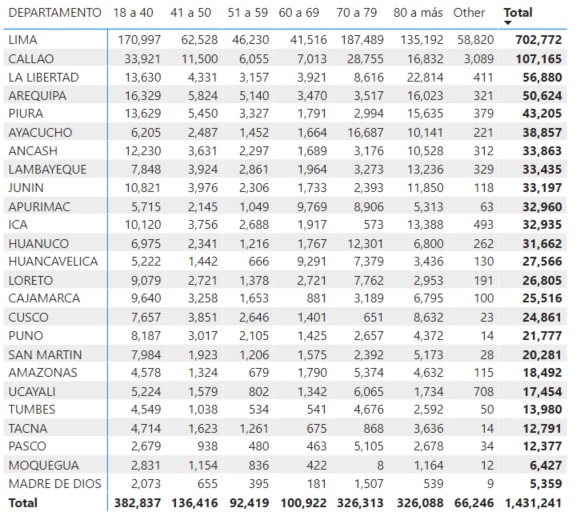 | DEPARTAMENTO | 18 a 40 | 41 a 50 | 51 a 59 | 60 a 69 | 70 a 79 | 80 a más | Other | Total |
|---|---|---|---|---|---|---|---|---|
| LIMA | 170,997 | 62,528 | 46,230 | 41,516 | 187,489 | 135,192 | 58,820 | 702,772 |
| CALLAO | 33,921 | 11,500 | 6,055 | 7,013 | 28,755 | 16,832 | 3,089 | 107,165 |
| LA LIBERTAD | 13,630 | 4,331 | 3,157 | 3,921 | 8,616 | 22,814 | 411 | 56,880 |
| AREQUIPA | 16,329 | 5,824 | 5,140 | 3,470 | 3,517 | 16,023 | 321 | 50,624 |
| PIURA | 13,629 | 5,450 | 3,327 | 1,791 | 2,994 | 15,635 | 379 | 43,205 |
| AYACUCHO | 6,205 | 2,487 | 1,452 | 1,664 | 16,687 | 10,141 | 221 | 38,857 |
| ANCASH | 12,230 | 3,631 | 2,297 | 1,689 | 3,176 | 10,528 | 312 | 33,863 |
| LAMBAYEQUE | 7,848 | 3,924 | 2,861 | 1,964 | 3,273 | 13,236 | 329 | 33,435 |
| JUNIN | 10,821 | 3,976 | 2,306 | 1,733 | 2,393 | 11,850 | 118 | 33,197 |
| APURIMAC | 5,715 | 2,145 | 1,049 | 9,769 | 8,906 | 5,313 | 63 | 32,960 |
| ICA | 10,120 | 3,756 | 2,688 | 1,917 | 573 | 13,388 | 493 | 32,935 |
| HUANUCO | 6,975 | 2,341 | 1,216 | 1,767 | 12,301 | 6,800 | 262 | 31,662 |
| HUANCAVELICA | 5,222 | 1,442 | 666 | 9,291 | 7,379 | 3,436 | 130 | 27,566 |
| LORETO | 9,079 | 2,721 | 1,378 | 2,721 | 7,762 | 2,953 | 191 | 26,805 |
| CAJAMARCA | 9,640 | 3,258 | 1,653 | 881 | 3,189 | 6,795 | 100 | 25,516 |
| CUSCO | 7,657 | 3,851 | 2,646 | 1,401 | 651 | 8,632 | 23 | 24,861 |
| PUNO | 8,187 | 3,017 | 2,105 | 1,425 | 2,657 | 4,372 | 14 | 21,777 |
| SAN MARTIN | 7,984 | 1,923 | 1,206 | 1,575 | 2,392 | 5,173 | 28 | 20,281 |
| AMAZONAS | 4,578 | 1,324 | 679 | 1,790 | 5,374 | 4,632 | 115 | 18,492 |
| UCAYALI | 5,224 | 1,579 | 802 | 1,342 | 6,065 | 1,734 | 708 | 17,454 |
| TUMBES | 4,549 | 1,038 | 534 | 541 | 4,676 | 2,592 | 50 | 13,980 |
| TACNA | 4,714 | 1,623 | 1,261 | 675 | 868 | 3,636 | 14 | 12,791 |
| PASCO | 2,679 | 938 | 480 | 463 | 5,105 | 2,678 | 34 | 12,377 |
| MOQUEGUA | 2,831 | 1,154 | 836 | 422 | 8 | 1,164 | 12 | 6,427 |
| MADRE DE DIOS | 2,073 | 655 | 395 | 181 | 1,507 | 539 | 9 | 5,359 |
| Total | 382,837 | 136,416 | 92,419 | 100,922 | 326,313 | 326,088 | 66,246 | 1,431,241 |